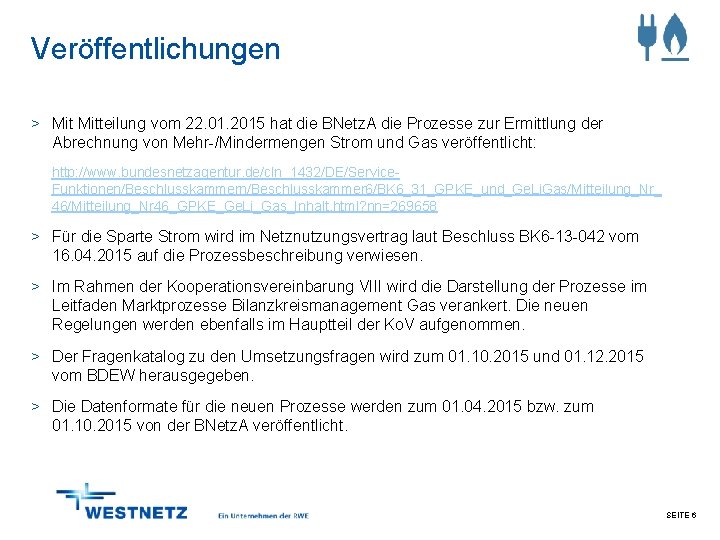 Veröffentlichungen

> Mit Mitteilung vom 22.01.2015 hat die BNetzA die Prozesse zur Ermittlung der Abrechnung von Mehr-/Mindermengen Strom und Gas veröffentlicht:

http://www.bundesnetzagentur.de/cln_1432/DE/Service-Funktionen/Beschlusskammern/Beschlusskammer6/BK6_31_GPKE_und_GeLiGas/Mitteilung_Nr_46/Mitteilung_Nr46_GPKE_GeLi_Gas_Inhalt.html?nn=269658

> Für die Sparte Strom wird im Netznutzungsvertrag laut Beschluss BK6-13-042 vom 16.04.2015 auf die Prozessbeschreibung verwiesen.

> Im Rahmen der Kooperationsvereinbarung VIII wird die Darstellung der Prozesse im Leitfaden Marktprozesse Bilanzkreismanagement Gas verankert. Die neuen Regelungen werden ebenfalls im Hauptteil der KoV aufgenommen.

> Der Fragenkatalog zu den Umsetzungsfragen wird zum 01.10.2015 und 01.12.2015 vom BDEW herausgegeben.

> Die Datenformate für die neuen Prozesse werden zum 01.04.2015 bzw. zum 01.10.2015 von der BNetzA veröffentlicht.

WESTNETZ

Ein Unternehmen der RWE

SEITE 6